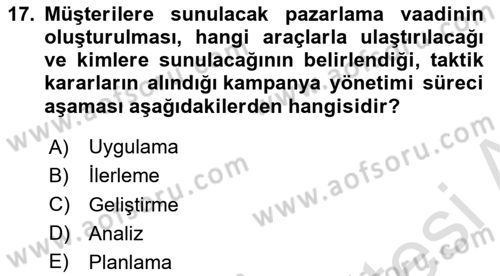 17. Müşterilere sunulacak pazarlama vaadinin oluşturulması, hangi araçlarla ulaştırılacağı ve kimlere sunulacağının belirlendiği, taktik kararların alındığı kampanya yönetimi süreci aşaması aşağıdakilerden hangisidir?

A) Uygulama
B) İlerleme
C) Geliştirme
D) Analiz
E) Planlama

www.aofsoru.com
www.aofsoru.com
www.aofsoru.com
www.aofsoru.com